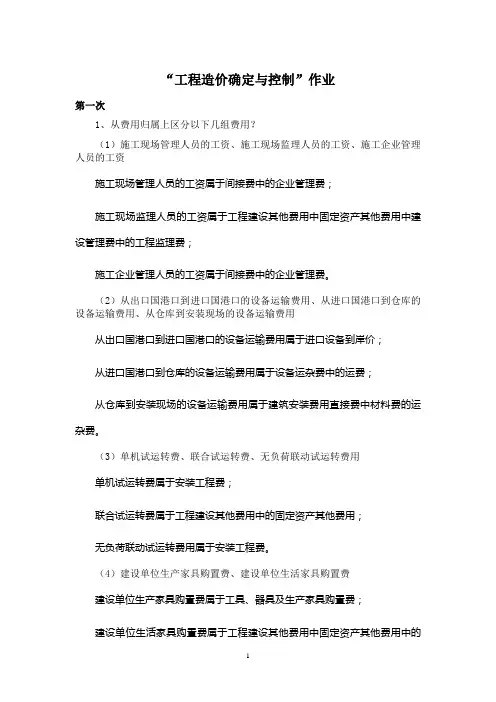 “工程造价确定与控制”作业

第一次

1、从费用归属上区分以下几组费用？

（1）施工现场管理人员的工资、施工现场监理人员的工资、施工企业管理人员的工资

施工现场管理人员的工资属于间接费中的企业管理费；

施工现场监理人员的工资属于工程建设其他费用中固定资产其他费用中建设管理费中的工程监理费；

施工企业管理人员的工资属于间接费中的企业管理费。

（2）从出口国港口到进口国港口的设备运输费用、从进口国港口到仓库的设备运输费用、从仓库到安装现场的设备运输费用

从出口国港口到进口国港口的设备运输费用属于进口设备到岸价；

从进口国港口到仓库的设备运输费用属于设备运杂费中的运费；

从仓库到安装现场的设备运输费用属于建筑安装费用直接费中材料费的运杂费。

（3）单机试运转费、联合试运转费、无负荷联动试运转费用

单机试运转费属于安装工程费；

联合试运转费属于工程建设其他费用中的固定资产其他费用；

无负荷联动试运转费用属于安装工程费。

（4）建设单位生产家具购置费、建设单位生活家具购置费

建设单位生产家具购置费属于工具、器具及生产家具购置费；

建设单位生活家具购置费属于工程建设其他费用中固定资产其他费用中的

1